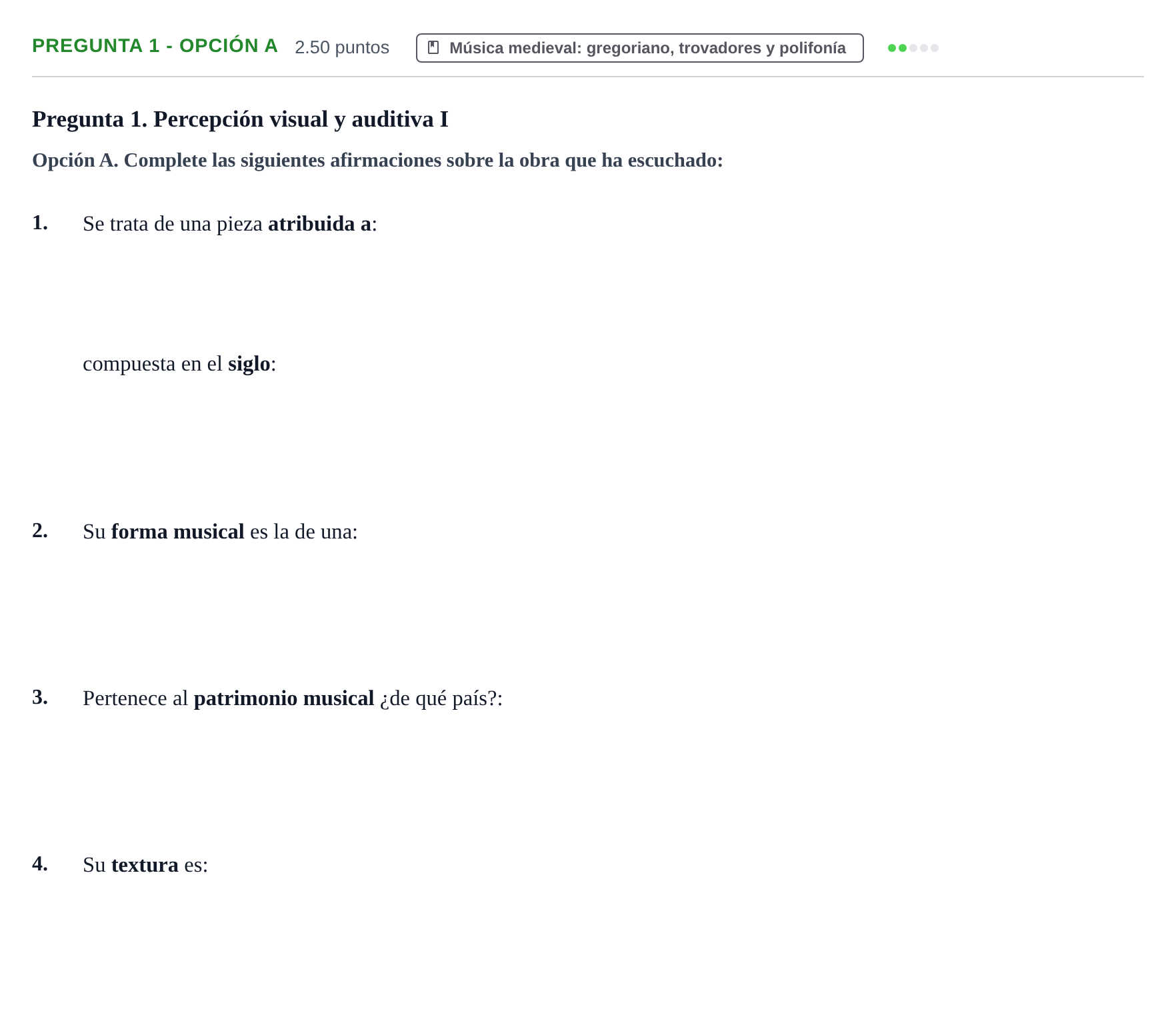 PREGUNTA 1 - OPCIÓN A 2.50 puntos Música medieval: gregoriano, trovadores y polifonía

Pregunta 1. Percepción visual y auditiva I

Opción A. Complete las siguientes afirmaciones sobre la obra que ha escuchado:

1. Se trata de una pieza atribuida a:

compuesta en el siglo:

2. Su forma musical es la de una:

3. Pertenece al patrimonio musical ¿de qué país?:

4. Su textura es: